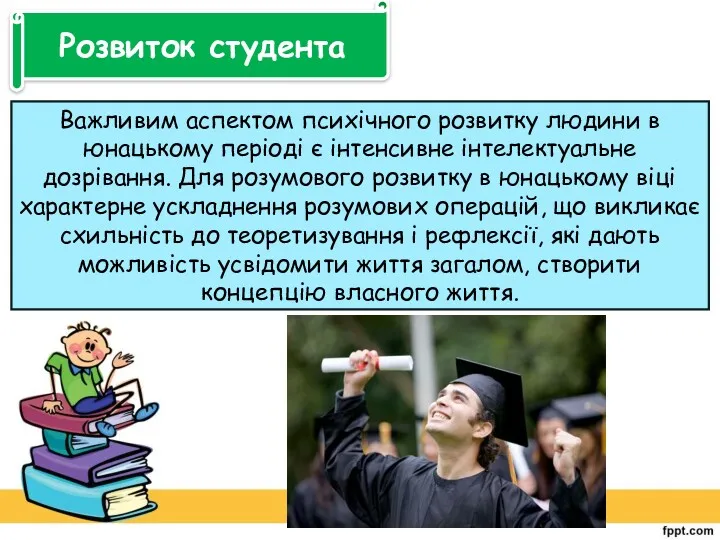 Розвиток студента

Важливим аспектом психічного розвитку людини в юнацькому періоді є інтенсивне інтелектуальне дозрівання. Для розумового розвитку в юнацькому віці характерне ускладнення розумових операцій, що викликає схильність до теоретизування і рефлексії, які дають можливість усвідомити життя загалом, створити концепцію власного життя.

fppt.com